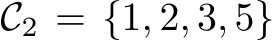 $\mathcal{C}_2 = \{1, 2, 3, 5\}$